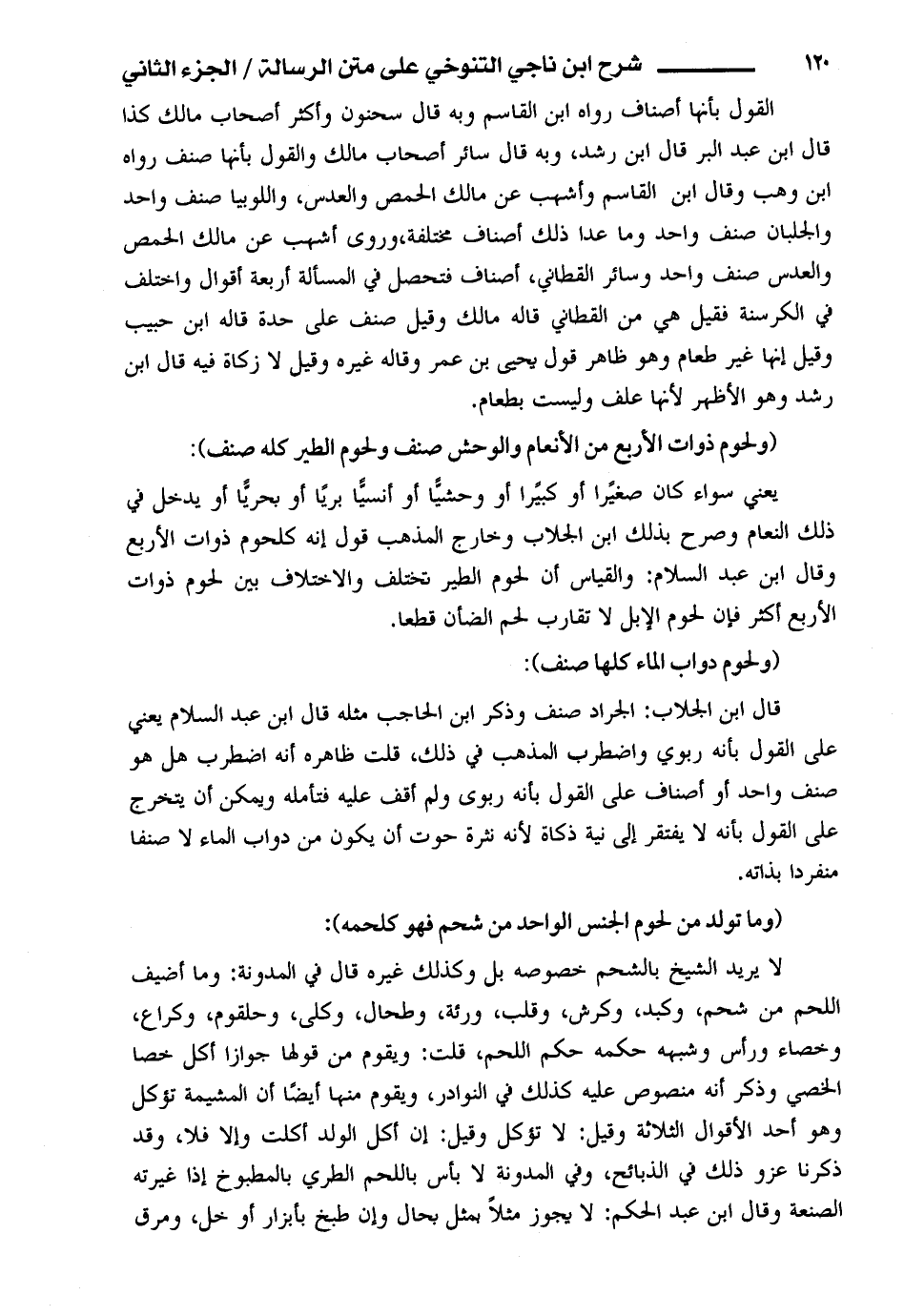 ١٢٠ شرح ابن ناجي التنوخي على متن الرسالة / الجزء الثاني

القول بأنها أصناف رواه ابن القاسم وبه قال سحنون وأكثر أصحاب مالك كذا قال ابن عبد البر قال ابن رشد، وبه قال سائر أصحاب مالك والقول بأنها صنف رواه ابن وهب وقال ابن القاسم وأشهب عن مالك الحمص والعدس، واللوبيا صنف واحد والجلبان صنف واحد وما عدا ذلك أصناف مختلفة،وروى أشهب عن مالك الحمص والعدس صنف واحد وسائر القطاني، أصناف فتحصل في المسألة أربعة أقوال واختلف في الكرسنة فقيل هي من القطاني قاله مالك وقيل صنف على حدة قاله ابن حبيب وقيل إنها غير طعام وهو ظاهر قول يحيى بن عمر وقاله غيره وقيل لا زكاة فيه قال ابن رشد وهو الأظهر لأنها علف وليست بطعام.

(ولحوم ذوات الأربع من الأنعام والوحش صنف ولحوم الطير كله صنف):

يعني سواء كان صغيرًا أو كبيرًا أو وحشيًّا أو أنسيًّا بريًا أو بحريًّا أو يدخل في ذلك النعام وصرح بذلك ابن الجلاب وخارج المذهب قول إنه كلحوم ذوات الأربع وقال ابن عبد السلام: والقياس أن لحوم الطير تختلف والاختلاف بين لحوم ذوات الأربع أكثر فإن لحوم الإبل لا تقارب لحم الضأن قطعا.

(ولحوم دواب الماء كلها صنف):

قال ابن الجلاب: الجراد صنف وذكر ابن الحاجب مثله قال ابن عبد السلام يعني على القول بأنه ربوي واضطرب المذهب في ذلك، قلت ظاهره أنه اضطرب هل هو صنف واحد أو أصناف على القول بأنه ربوى ولم أقف عليه فتأمله ويمكن أن يتخرج على القول بأنه لا يفتقر إلى نية ذكاة لأنه نثرة حوت أن يكون من دواب الماء لا صنفا منفردا بذاته.

(وما تولد من لحوم الجنس الواحد من شحم فهو كلحمه):

لا يريد الشيخ بالشحم خصوصه بل وكذلك غيره قال في المدونة: وما أضيف اللحم من شحم، وكبد، وكرش، وقلب، ورئة، وطحال، وكلى، وحلقوم، وكراع، وخصاء ورأس وشبهه حكمه حكم اللحم، قلت: ويقوم من قولها جوازا أكل خصا الخصي وذكر أنه منصوص عليه كذلك في النوادر، ويقوم منها أيضًا أن المشيمة تؤكل وهو أحد الأقوال الثلاثة وقيل: لا تؤكل وقيل: إن أكل الولد أكلت وإلا فلا، وقد ذكرنا عزو ذلك في الذبائح، وفي المدونة لا بأس باللحم الطري بالمطبوخ إذا غيرته الصنعة وقال ابن عبد الحكم: لا يجوز مثلاً بمثل بحال وإن طبخ بأبزار أو خل، ومرق